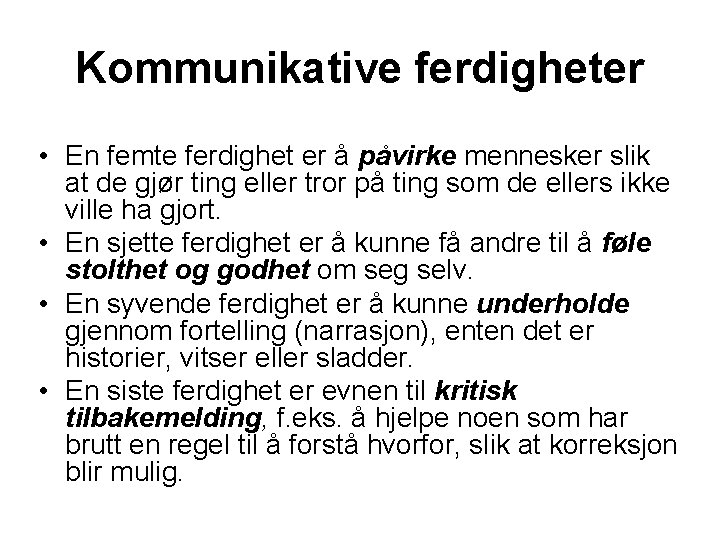 Kommunikative ferdigheter

• En femte ferdighet er å påvirke mennesker slik at de gjør ting eller tror på ting som de ellers ikke ville ha gjort.

• En sjette ferdighet er å kunne få andre til å føle stolthet og godhet om seg selv.

• En syvende ferdighet er å kunne underholde gjennom fortelling (narrasjon), enten det er historier, vitser eller sladder.

• En siste ferdighet er evnen til kritisk tilbakemelding, f.eks. å hjelpe noen som har brutt en regel til å forstå hvorfor, slik at korreksjon blir mulig.